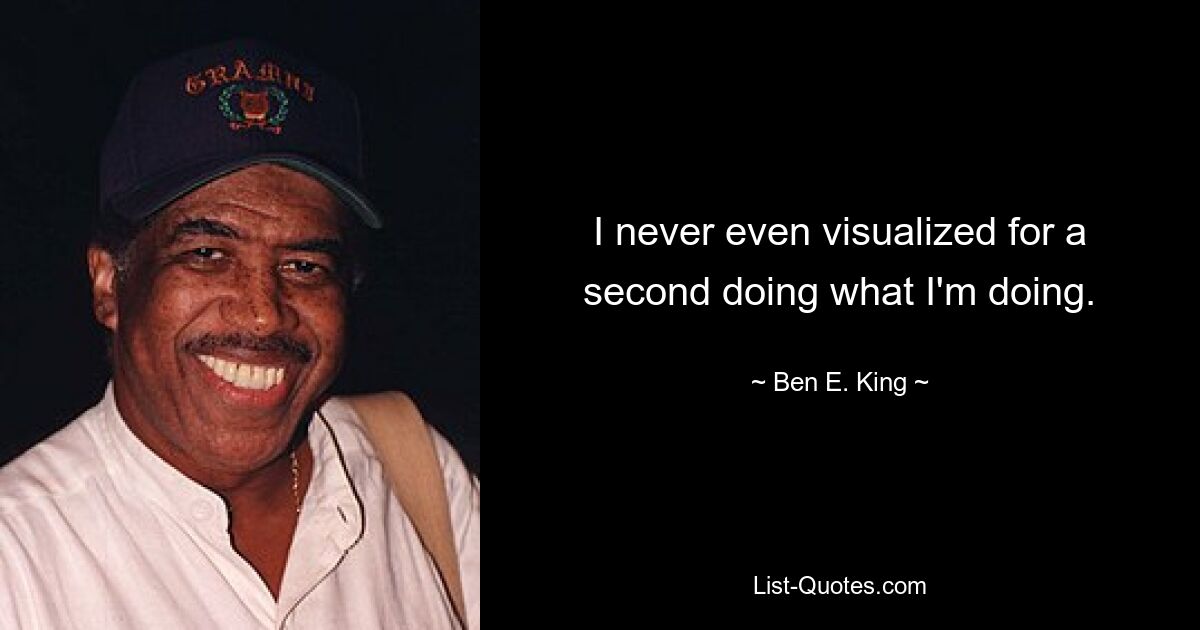 GRAMMY

I never even visualized for a second doing what I'm doing.

~ Ben E. King ~

List-Quotes.com